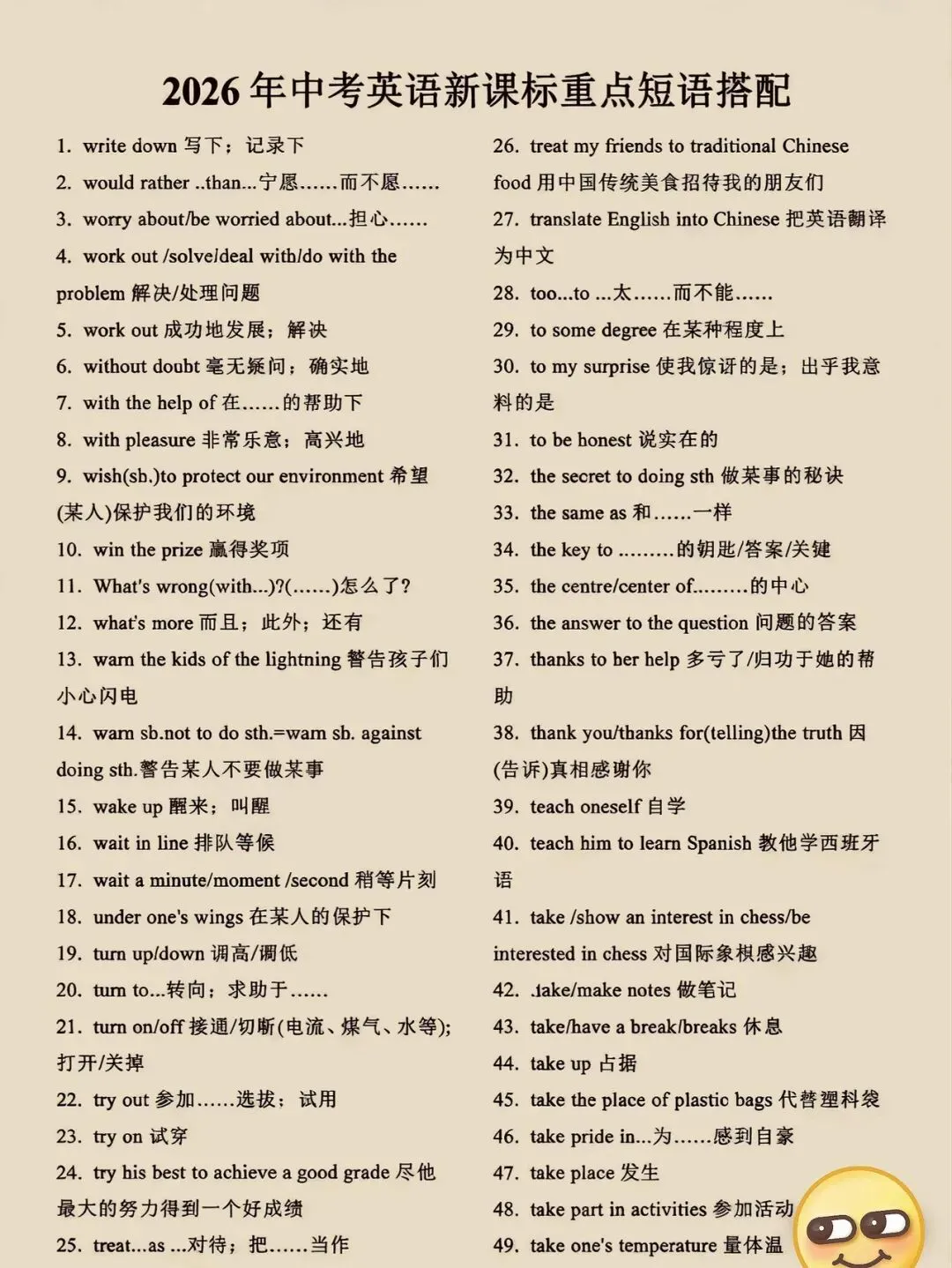 2026年中考英语新课标重点短语搭配

1. write down 写下；记录下
2. would rather ..than...宁愿……而不愿……
3. worry about/be worried about...担心……
4. work out /solve/deal with/do with the problem 解决/处理问题
5. work out 成功地发展；解决
6. without doubt 毫无疑问；确实地
7. with the help of 在……的帮助下
8. with pleasure 非常乐意；高兴地
9. wish(sb.)to protect our environment 希望(某人)保护我们的环境
10. win the prize 赢得奖项
11. What's wrong(with...)?(……)怎么了?
12. what's more 而且；此外；还有
13. warn the kids of the lightning 警告孩子们小心闪电
14. warn sb.not to do sth.=warn sb. against doing sth.警告某人不要做某事
15. wake up 醒来；叫醒
16. wait in line 排队等候
17. wait a minute/moment /second 稍等片刻
18. under one's wings 在某人的保护下
19. turn up/down 调高/调低
20. turn to...转向；求助于……
21. turn on/off 接通/切断(电流、煤气、水等)；打开/关掉
22. try out 参加……选拔；试用
23. try on 试穿
24. try his best to achieve a good grade 尽他最大的努力得到一个好成绩
25. treat...as ...对待；把……当作
26. treat my friends to traditional Chinese food 用中国传统美食招待我的朋友们
27. translate English into Chinese 把英语翻译为中文
28. too...to ...太……而不能……
29. to some degree 在某种程度上
30. to my surprise 使我惊讶的是；出乎我意料的是
31. to be honest 说实在的
32. the secret to doing sth 做某事的秘诀
33. the same as 和……一样
34. the key to .........的钥匙/答案/关键
35. the centre/center of.........的中心
36. the answer to the question 问题的答案
37. thanks to her help 多亏了/归功于她的帮助
38. thank you/thanks for(telling)the truth 因(告诉)真相感谢你
39. teach oneself 自学
40. teach him to learn Spanish 教他学西班牙语
41. take /show an interest in chess/be interested in chess 对国际象棋感兴趣
42. .take/make notes 做笔记
43. take/have a break/breaks 休息
44. take up 占据
45. take the place of plastic bags 代替塑料袋
46. take pride in...为……感到自豪
47. take place 发生
48. take part in activities 参加活动
49. take one's temperature 量体温